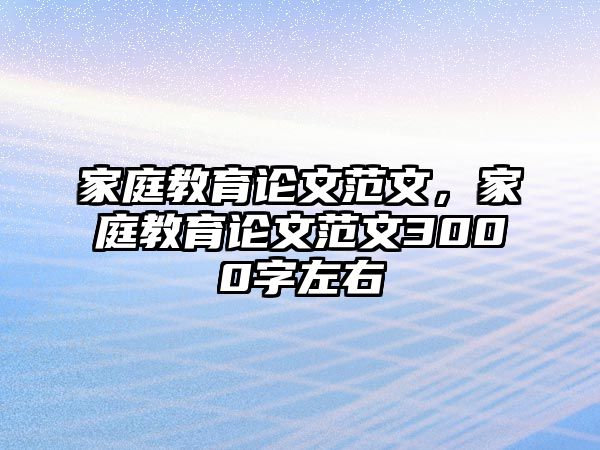 家庭教育论文范文，家庭教育论文范文3000字左右